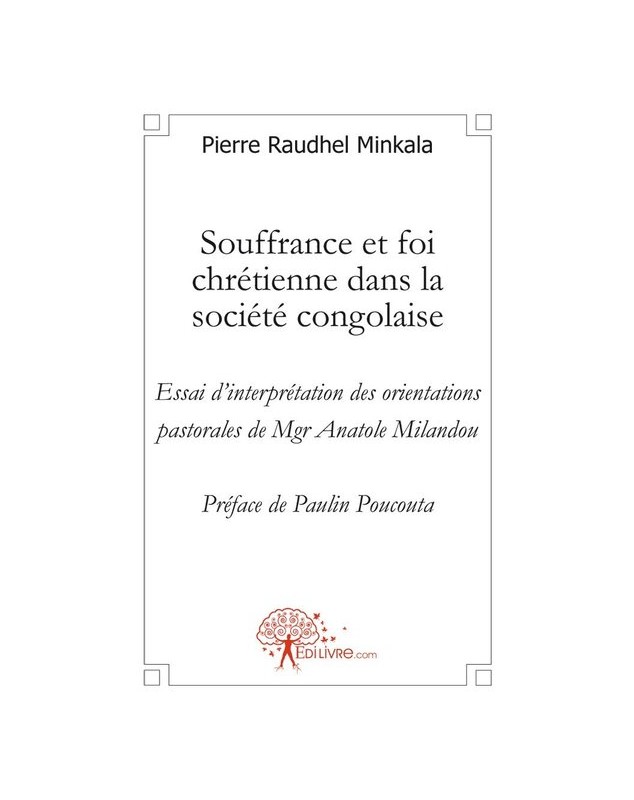 Pierre Raudhel Minkala

Souffrance et foi chrétienne dans la société congolaise

Essai d'interprétation des orientations pastorales de Mgr Anatole Milandou

Préface de Paulin Poucouta

EDILIVRE.com